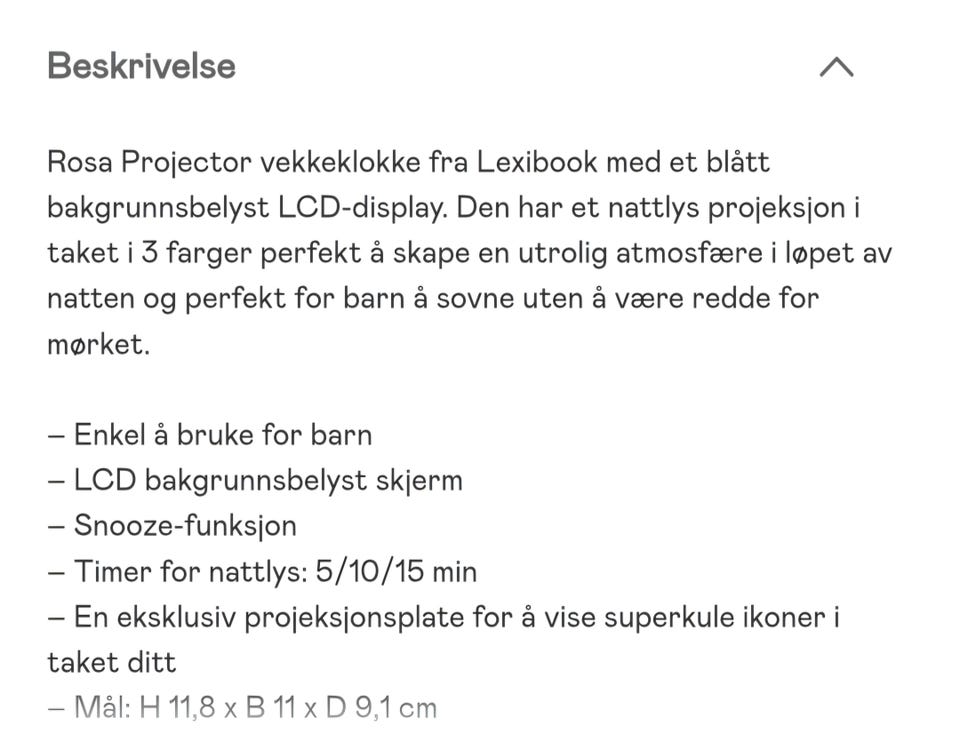 Beskrivelse

Rosa Projector vekkeklokke fra Lexibook med et blått bakgrunnsbelyst LCD-display. Den har et nattlys projeksjon i taket i 3 farger perfekt å skape en utrolig atmosfære i løpet av natten og perfekt for barn å sovne uten å være redde for mørket.

– Enkel å bruke for barn
– LCD bakgrunnsbelyst skjerm
– Snooze-funksjon
– Timer for nattlys: 5/10/15 min
– En eksklusiv projeksjonsplate for å vise superkule ikoner i taket ditt
– Mål: H 11,8 x B 11 x D 9,1 cm